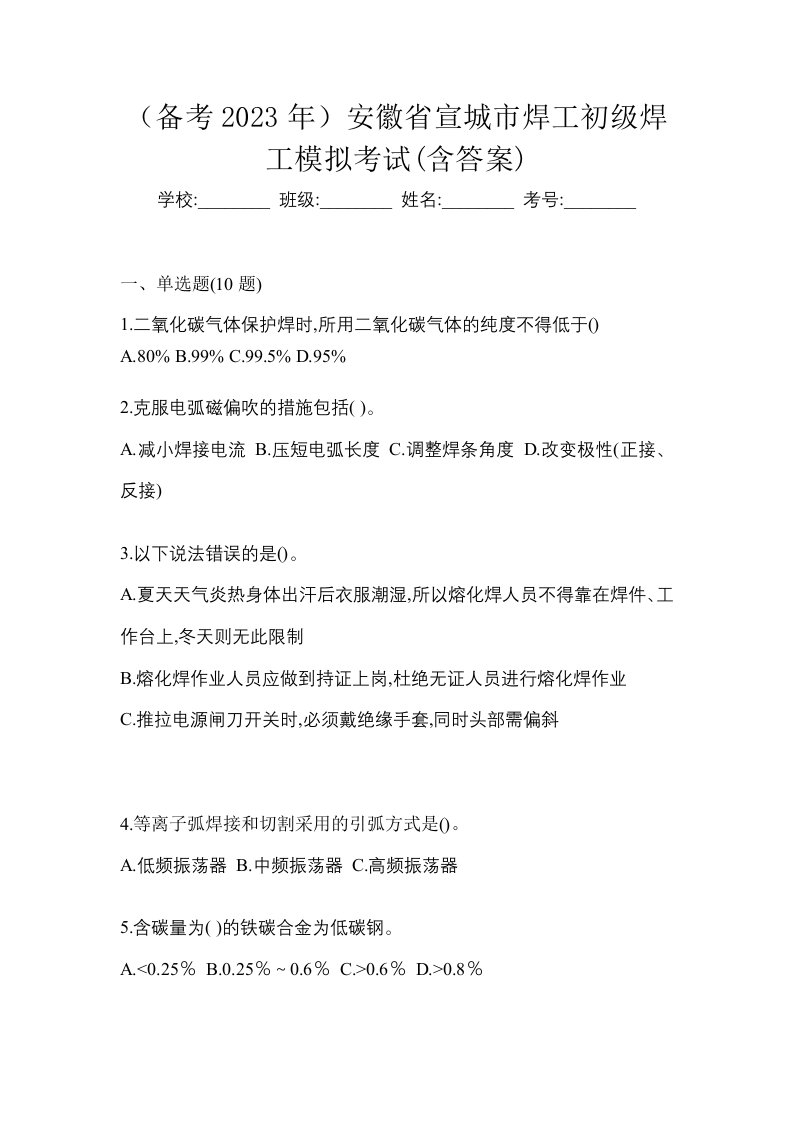 （备考 2023 年）安徽省宣城市焊工初级焊工模拟考试(含答案)

学校:________ 班级:________ 姓名:________ 考号:________

一、单选题(10 题)

1.二氧化碳气体保护焊时,所用二氧化碳气体的纯度不得低于()
A.80% B.99% C.99.5% D.95%

2.克服电弧磁偏吹的措施包括( )。
A.减小焊接电流 B.压短电弧长度 C.调整焊条角度 D.改变极性(正接、反接)

3.以下说法错误的是()。
A.夏天天气炎热身体出汗后衣服潮湿,所以熔化焊人员不得靠在焊件、工作台上,冬天则无此限制
B.熔化焊作业人员应做到持证上岗,杜绝无证人员进行熔化焊作业
C.推拉电源闸刀开关时,必须戴绝缘手套,同时头部需偏斜

4.等离子弧焊接和切割采用的引弧方式是()。
A.低频振荡器 B.中频振荡器 C.高频振荡器

5.含碳量为( )的铁碳合金为低碳钢。
A.<0.25％ B.0.25％ ~ 0.6％ C.>0.6％ D.>0.8％